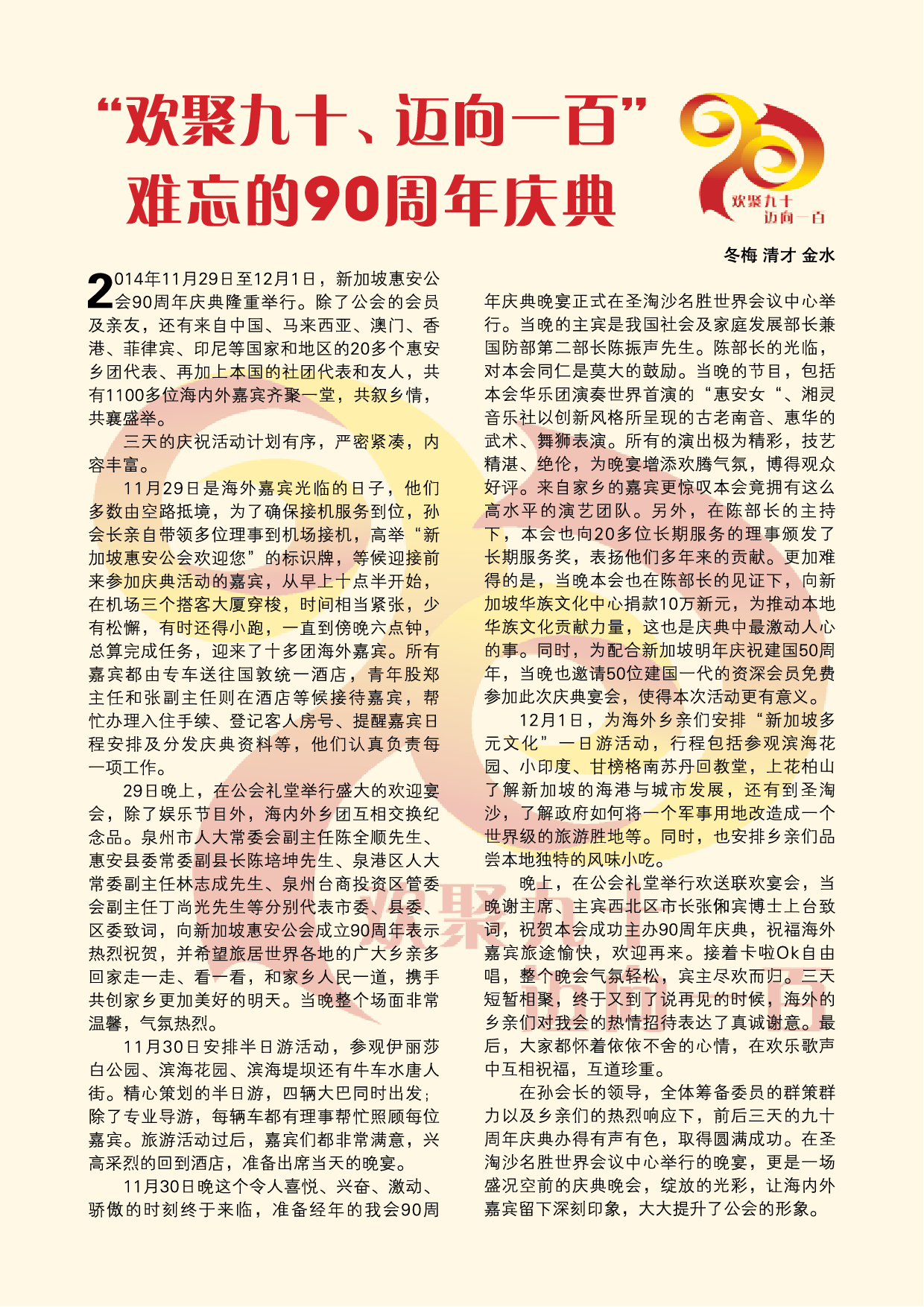 “欢聚九十、迈向一百”
难忘的90周年庆典

欢聚九十
迈向一百

冬梅 清才 金水

2014年11月29日至12月1日，新加坡惠安公会90周年庆典隆重举行。除了公会的会员及亲友，还有来自中国、马来西亚、澳门、香港、菲律宾、印尼等国家和地区的20多个惠安乡团代表、再加上本国的社团代表和友人，共有1100多位海内外嘉宾齐聚一堂，共叙乡情，共襄盛举。

三天的庆祝活动计划有序，严密紧凑，内容丰富。

11月29日是海外嘉宾光临的日子，他们多数由空路抵境，为了确保接机服务到位，孙会长亲自带领多位理事到机场接机，高举“新加坡惠安公会欢迎您”的标识牌，等候迎接前来参加庆典活动的嘉宾，从早上十点半开始，在机场三个搭客大厦穿梭，时间相当紧张，少有松懈，有时还得小跑，一直到傍晚六点钟，总算完成任务，迎来了十多团海外嘉宾。所有嘉宾都由专车送往国敦统一酒店，青年股郑主任和张副主任则在酒店等候接待嘉宾，帮忙办理入住手续、登记客人房号、提醒嘉宾日程安排及分发庆典资料等，他们认真负责每一项工作。

29日晚上，在公会礼堂举行盛大的欢迎宴会，除了娱乐节目外，海内外乡团互相交换纪念品。泉州市人大常委会副主任陈全顺先生、惠安县委常委副县长陈培坤先生、泉港区人大常委副主任林志成先生、泉州台商投资区管委会副主任丁尚光先生等分别代表市委、县委、区委致词，向新加坡惠安公会成立90周年表示热烈祝贺，并希望旅居世界各地的广大乡亲多回家走一走、看一看，和家乡人民一道，携手共创家乡更加美好的明天。当晚整个场面非常温馨，气氛热烈。

11月30日安排半日游活动，参观伊丽莎白公园、滨海花园、滨海堤坝还有牛车水唐人街。精心策划的半日游，四辆大巴同时出发；除了专业导游，每辆车都有理事帮忙照顾每位嘉宾。旅游活动过后，嘉宾们都非常满意，兴高采烈的回到酒店，准备出席当天的晚宴。

11月30日晚这个令人喜悦、兴奋、激动、骄傲的时刻终于来临，准备经年的我会90周年庆典晚宴正式在圣淘沙名胜世界会议中心举行。当晚的主宾是我国社会及家庭发展部长兼国防部第二部长陈振声先生。陈部长的光临，对本会同仁是莫大的鼓励。当晚的节目，包括本会华乐团演奏世界首演的“惠安女“、湘灵音乐社以创新风格所呈现的古老南音、惠华的武术、舞狮表演。所有的演出极为精彩，技艺精湛、绝伦，为晚宴增添欢腾气氛，博得观众好评。来自家乡的嘉宾更惊叹本会竟拥有这么高水平的演艺团队。另外，在陈部长的主持下，本会也向20多位长期服务的理事颁发了长期服务奖，表扬他们多年来的贡献。更加难得的是，当晚本会也在陈部长的见证下，向新加坡华族文化中心捐款10万新元，为推动本地华族文化贡献力量，这也是庆典中最激动人心的事。同时，为配合新加坡明年庆祝建国50周年，当晚也邀请50位建国一代的资深会员免费参加此次庆典宴会，使得本次活动更有意义。

12月1日，为海外乡亲们安排“新加坡多元文化”一日游活动，行程包括参观滨海花园、小印度、甘榜格南苏丹回教堂，上花柏山了解新加坡的海港与城市发展，还有到圣淘沙，了解政府如何将一个军事用地改造成一个世界级的旅游胜地等。同时，也安排乡亲们品尝本地独特的风味小吃。

晚上，在公会礼堂举行欢送联欢宴会，当晚谢主席、主宾西北区市长张俰宾博士上台致词，祝贺本会成功主办90周年庆典，祝福海外嘉宾旅途愉快，欢迎再来。接着卡啦Ok自由唱，整个晚会气氛轻松，宾主尽欢而归。三天短暂相聚，终于又到了说再见的时候，海外的乡亲们对我会的热情招待表达了真诚谢意。最后，大家都怀着依依不舍的心情，在欢乐歌声中互相祝福，互道珍重。

在孙会长的领导，全体筹备委员的群策群力以及乡亲们的热烈响应下，前后三天的九十周年庆典办得有声有色，取得圆满成功。在圣淘沙名胜世界会议中心举行的晚宴，更是一场盛况空前的庆典晚会，绽放的光彩，让海内外嘉宾留下深刻印象，大大提升了公会的形象。